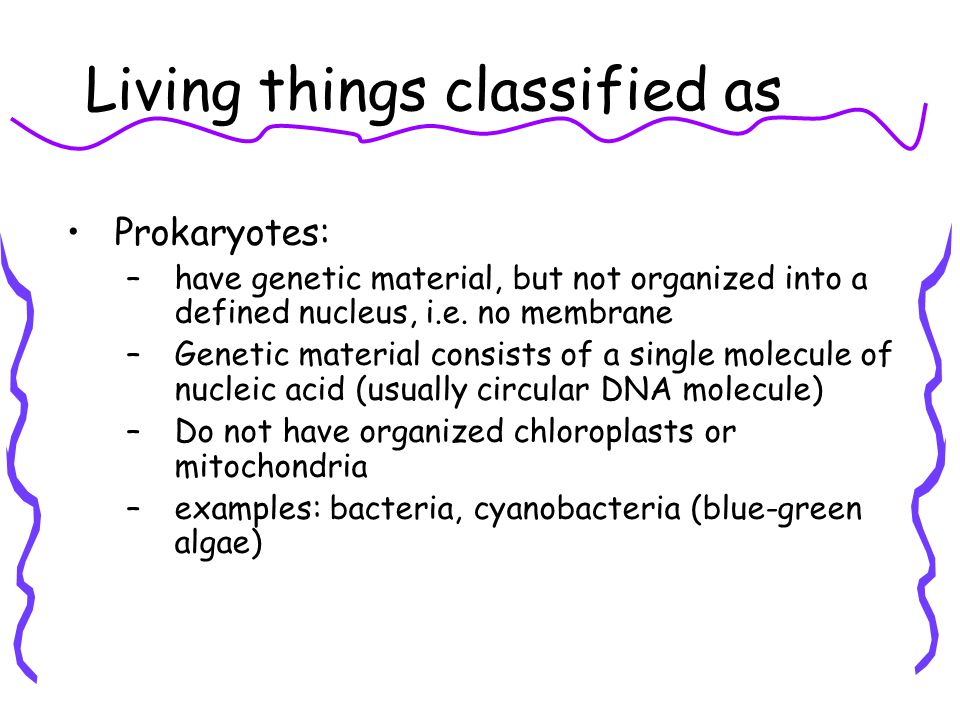 Living things classified as

• Prokaryotes:
– have genetic material, but not organized into a defined nucleus, i.e. no membrane
– Genetic material consists of a single molecule of nucleic acid (usually circular DNA molecule)
– Do not have organized chloroplasts or mitochondria
– examples: bacteria, cyanobacteria (blue-green algae)